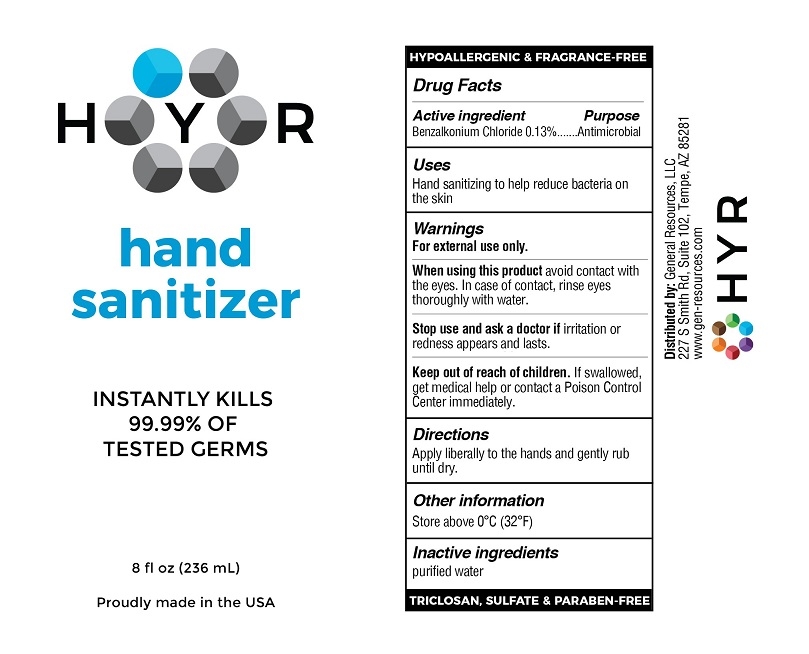 HYR

hand sanitizer

INSTANTLY KILLS 99.99% OF TESTED GERMS

8 fl oz (236 mL)

Proudly made in the USA

HYPOALLERGENIC & FRAGRANCE-FREE

Drug Facts

Active ingredient Purpose
Benzalkonium Chloride 0.13%.......Antimicrobial

Uses
Hand sanitizing to help reduce bacteria on the skin

Warnings
For external use only.

When using this product avoid contact with the eyes. In case of contact, rinse eyes thoroughly with water.

Stop use and ask a doctor if irritation or redness appears and lasts.

Keep out of reach of children. If swallowed, get medical help or contact a Poison Control Center immediately.

Directions
Apply liberally to the hands and gently rub until dry.

Other information
Store above 0°C (32°F)

Inactive ingredients
purified water

TRICLOSAN, SULFATE & PARABEN-FREE

Distributed by: General Resources, LLC
227 S Smith Rd, Suite 102, Tempe, AZ 85281
www.gen-resources.com

HYR